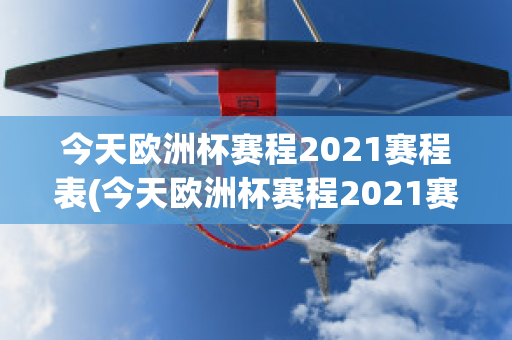 今天欧洲杯赛程2021赛程表(今天欧洲杯赛程2021赛